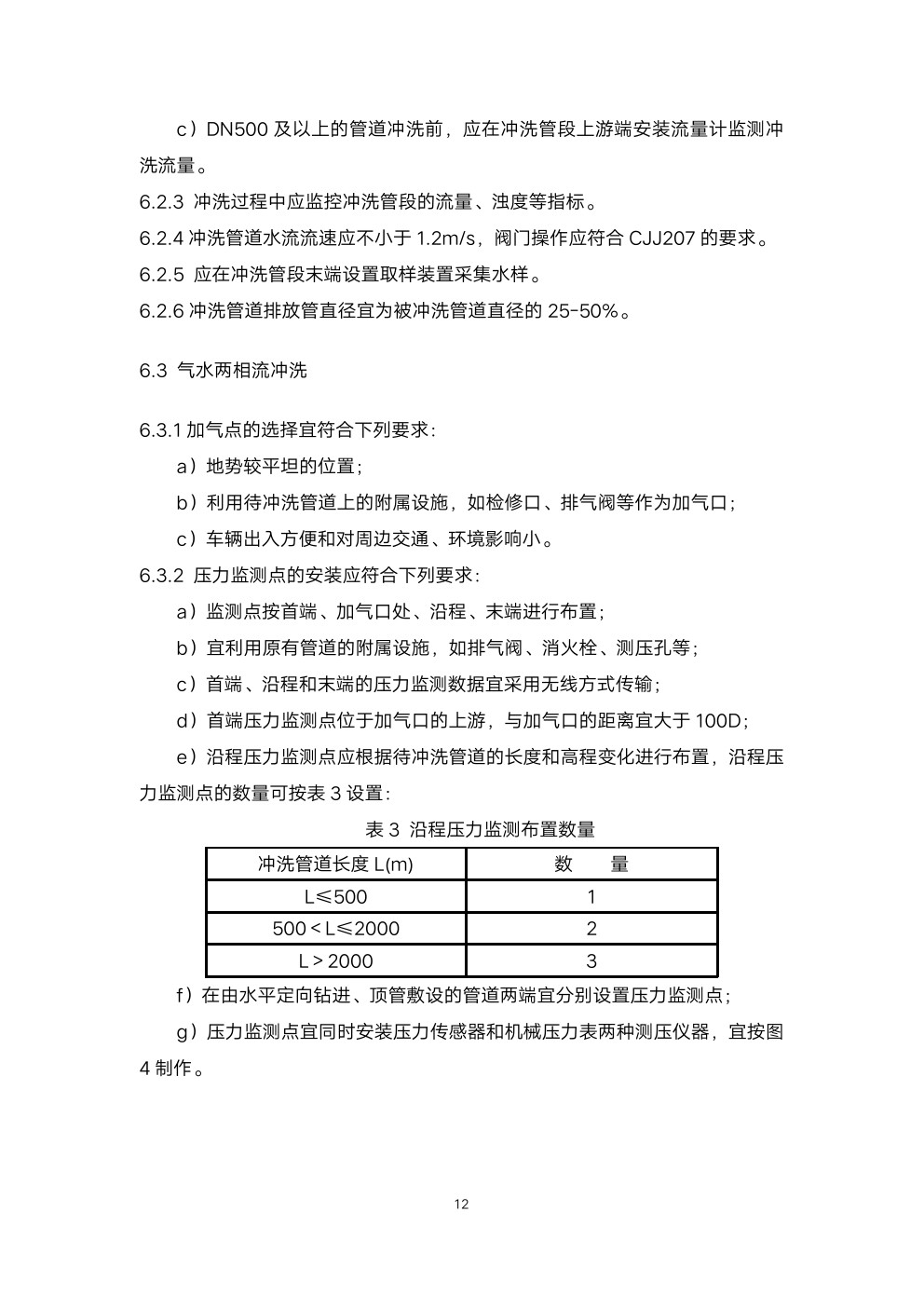 c）DN500 及以上的管道冲洗前，应在冲洗管段上游端安装流量计监测冲洗流量。

6.2.3 冲洗过程中应监控冲洗管段的流量、浊度等指标。

6.2.4 冲洗管道水流流速应不小于 1.2m/s，阀门操作应符合 CJJ207 的要求。

6.2.5 应在冲洗管段末端设置取样装置采集水样。

6.2.6 冲洗管道排放管直径宜为被冲洗管道直径的 25-50%。

6.3 气水两相流冲洗

6.3.1 加气点的选择宜符合下列要求：

a）地势较平坦的位置；

b）利用待冲洗管道上的附属设施，如检修口、排气阀等作为加气口；

c）车辆出入方便和对周边交通、环境影响小。

6.3.2 压力监测点的安装应符合下列要求：

a）监测点按首端、加气口处、沿程、末端进行布置；

b）宜利用原有管道的附属设施，如排气阀、消火栓、测压孔等；

c）首端、沿程和末端的压力监测数据宜采用无线方式传输；

d）首端压力监测点位于加气口的上游，与加气口的距离宜大于 100D；

e）沿程压力监测点应根据待冲洗管道的长度和高程变化进行布置，沿程压力监测点的数量可按表 3 设置：

表 3 沿程压力监测布置数量

| 冲洗管道长度 L(m) | 数　量 |
|---|---|
| L≤500 | 1 |
| 500＜L≤2000 | 2 |
| L＞2000 | 3 |

f）在由水平定向钻进、顶管敷设的管道两端宜分别设置压力监测点；

g）压力监测点宜同时安装压力传感器和机械压力表两种测压仪器，宜按图 4 制作。

12